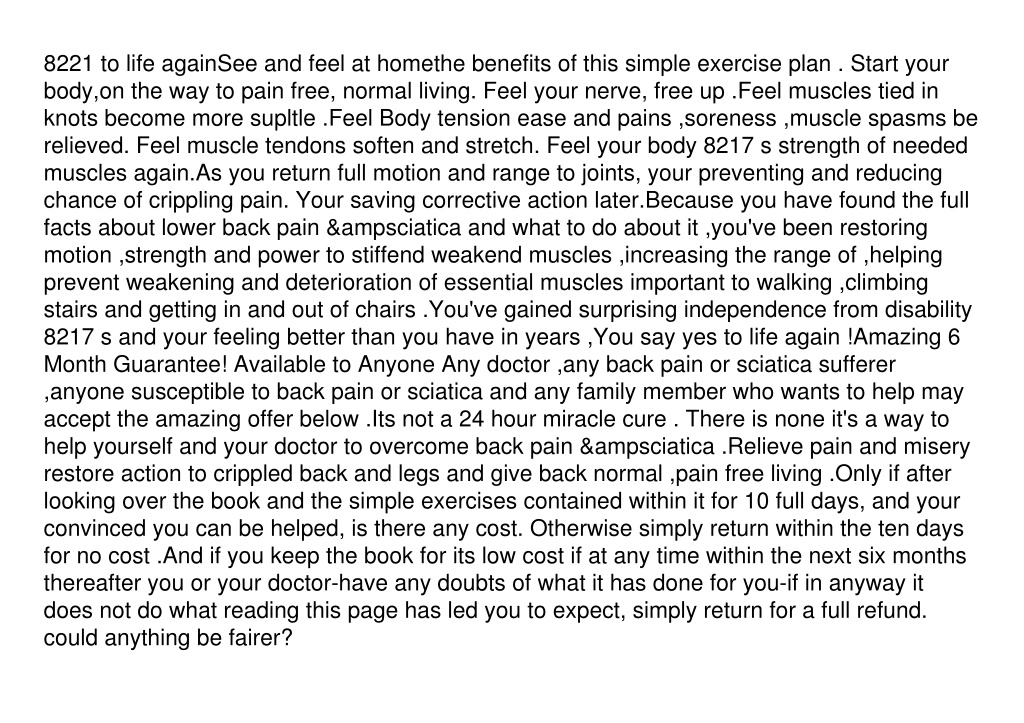 8221 to life againSee and feel at homethe benefits of this simple exercise plan . Start your body,on the way to pain free, normal living. Feel your nerve, free up .Feel muscles tied in knots become more supltle .Feel Body tension ease and pains ,soreness ,muscle spasms be relieved. Feel muscle tendons soften and stretch. Feel your body 8217 s strength of needed muscles again.As you return full motion and range to joints, your preventing and reducing chance of crippling pain. Your saving corrective action later.Because you have found the full facts about lower back pain &ampsciatica and what to do about it ,you've been restoring motion ,strength and power to stiffend weakend muscles ,increasing the range of ,helping prevent weakening and deterioration of essential muscles important to walking ,climbing stairs and getting in and out of chairs .You've gained surprising independence from disability 8217 s and your feeling better than you have in years ,You say yes to life again !Amazing 6 Month Guarantee! Available to Anyone Any doctor ,any back pain or sciatica sufferer ,anyone susceptible to back pain or sciatica and any family member who wants to help may accept the amazing offer below .Its not a 24 hour miracle cure . There is none it's a way to help yourself and your doctor to overcome back pain &ampsciatica .Relieve pain and misery restore action to crippled back and legs and give back normal ,pain free living .Only if after looking over the book and the simple exercises contained within it for 10 full days, and your convinced you can be helped, is there any cost. Otherwise simply return within the ten days for no cost .And if you keep the book for its low cost if at any time within the next six months thereafter you or your doctor-have any doubts of what it has done for you-if in anyway it does not do what reading this page has led you to expect, simply return for a full refund. could anything be fairer?